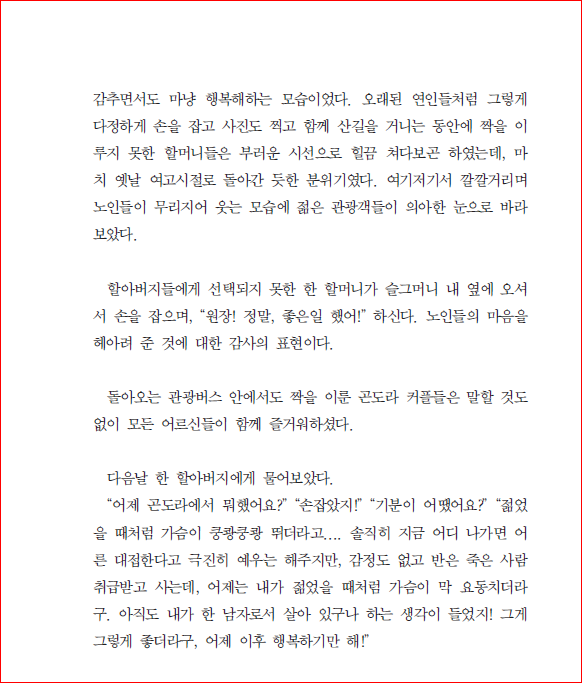 감추면서도 마냥 행복해하는 모습이었다. 오래된 연인들처럼 그렇게 다정하게 손을 잡고 사진도 찍고 함께 산길을 거니는 동안에 짝을 이루지 못한 할머니들은 부러운 시선으로 힐끔 쳐다보곤 하였는데, 마치 옛날 여고시절로 돌아간 듯한 분위기였다. 여기저기서 깔깔거리며 노인들이 무리지어 웃는 모습에 젊은 관광객들이 의아한 눈으로 바라보았다.

할아버지들에게 선택되지 못한 한 할머니가 슬그머니 내 옆에 오셔서 손을 잡으며, “원장! 정말, 좋은일 했어!” 하신다. 노인들의 마음을 헤아려 준 것에 대한 감사의 표현이다.

돌아오는 관광버스 안에서도 짝을 이룬 곤도라 커플들은 말할 것도 없이 모든 어르신들이 함께 즐거워하셨다.

다음날 한 할아버지에게 물어보았다.
“어제 곤도라에서 뭐했어요?” “손잡았지!” “기분이 어땠어요?” “젊었을 때처럼 가슴이 쿵쾅쿵쾅 뛰더라고.... 솔직히 지금 어디 나가면 어른 대접한다고 극진히 예우는 해주지만, 감정도 없고 반은 죽은 사람 취급받고 사는데, 어제는 내가 젊었을 때처럼 가슴이 막 요동치더라구. 아직도 내가 한 남자로서 살아 있구나 하는 생각이 들었지! 그게 그렇게 좋더라구, 어제 이후 행복하기만 해!”